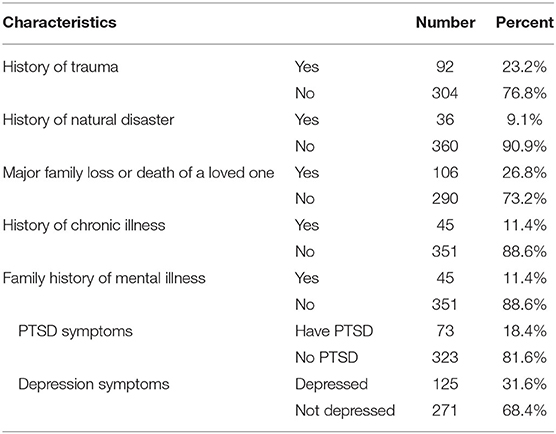 | Characteristics | | Number | Percent |
|---|---|---|---|
| History of trauma | Yes | 92 | 23.2% |
| | No | 304 | 76.8% |
| History of natural disaster | Yes | 36 | 9.1% |
| | No | 360 | 90.9% |
| Major family loss or death of a loved one | Yes | 106 | 26.8% |
| | No | 290 | 73.2% |
| History of chronic illness | Yes | 45 | 11.4% |
| | No | 351 | 88.6% |
| Family history of mental illness | Yes | 45 | 11.4% |
| | No | 351 | 88.6% |
| PTSD symptoms | Have PTSD | 73 | 18.4% |
| | No PTSD | 323 | 81.6% |
| Depression symptoms | Depressed | 125 | 31.6% |
| | Not depressed | 271 | 68.4% |